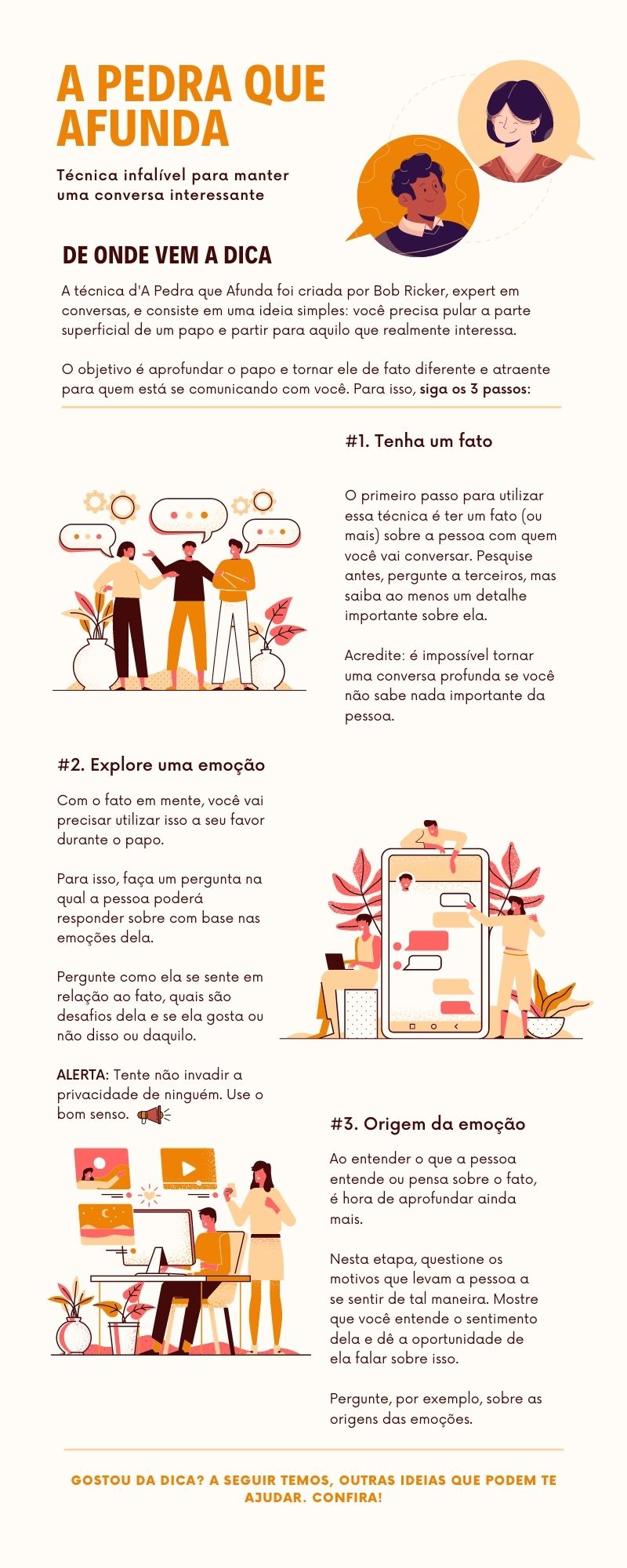 A PEDRA QUE AFUNDA

Técnica infalível para manter uma conversa interessante

DE ONDE VEM A DICA

A técnica d'A Pedra que Afunda foi criada por Bob Ricker, expert em conversas, e consiste em uma ideia simples: você precisa pular a parte superficial de um papo e partir para aquilo que realmente interessa.

O objetivo é aprofundar o papo e tornar ele de fato diferente e atraente para quem está se comunicando com você. Para isso, siga os 3 passos:

#1. Tenha um fato

O primeiro passo para utilizar essa técnica é ter um fato (ou mais) sobre a pessoa com quem você vai conversar. Pesquise antes, pergunte a terceiros, mas saiba ao menos um detalhe importante sobre ela.

Acredite: é impossível tornar uma conversa profunda se você não sabe nada importante da pessoa.

#2. Explore uma emoção

Com o fato em mente, você vai precisar utilizar isso a seu favor durante o papo.

Para isso, faça um pergunta na qual a pessoa poderá responder sobre com base nas emoções dela.

Pergunte como ela se sente em relação ao fato, quais são desafios dela e se ela gosta ou não disso ou daquilo.

ALERTA: Tente não invadir a privacidade de ninguém. Use o bom senso.

#3. Origem da emoção

Ao entender o que a pessoa entende ou pensa sobre o fato, é hora de aprofundar ainda mais.

Nesta etapa, questione os motivos que levam a pessoa a se sentir de tal maneira. Mostre que você entende o sentimento dela e dê a oportunidade de ela falar sobre isso.

Pergunte, por exemplo, sobre as origens das emoções.

GOSTOU DA DICA? A SEGUIR TEMOS, OUTRAS IDEIAS QUE PODEM TE AJUDAR. CONFIRA!